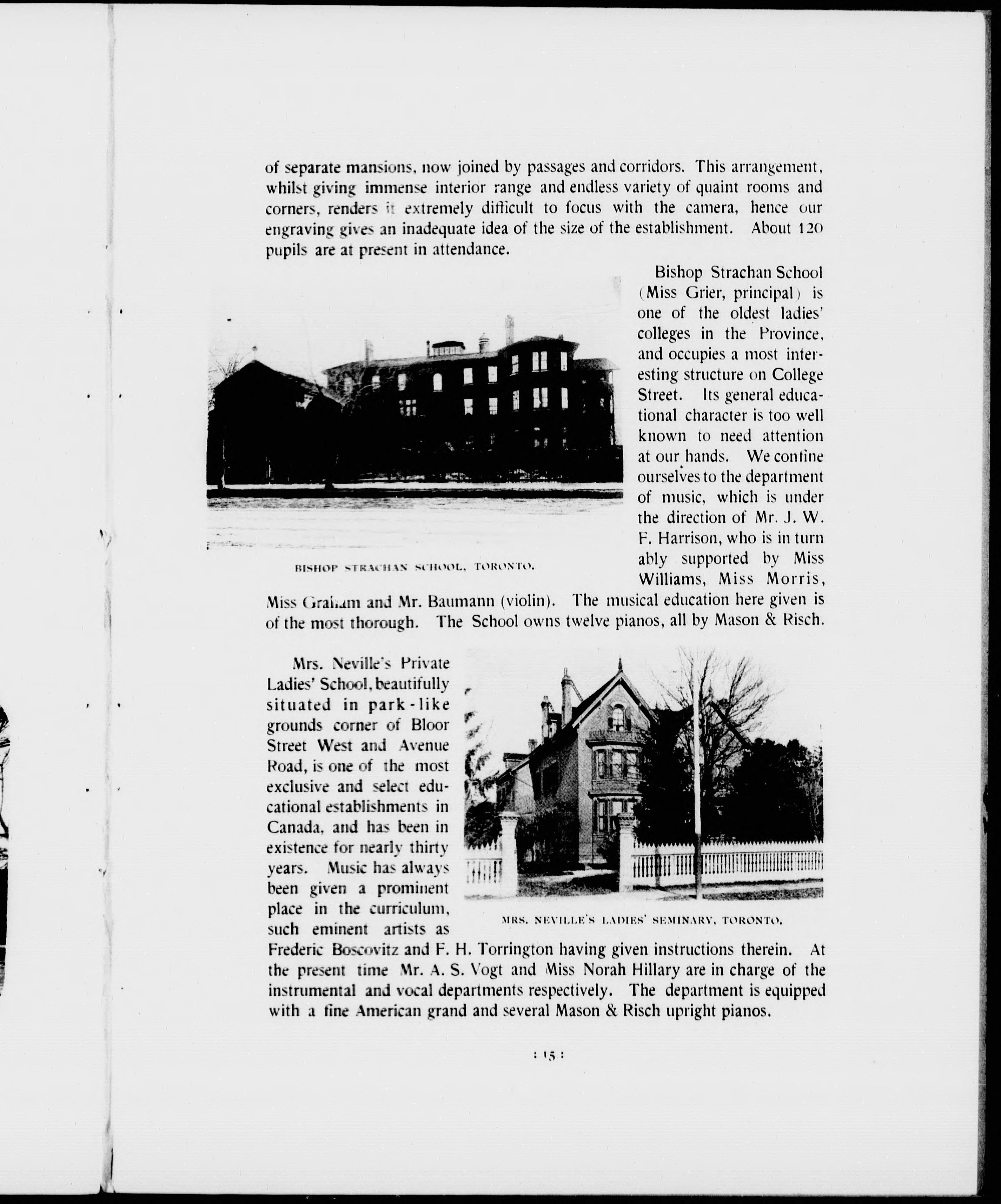 of separate mansions, now joined by passages and corridors. This arrangement, whilst giving immense interior range and endless variety of quaint rooms and corners, renders it extremely difficult to focus with the camera, hence our engraving gives an inadequate idea of the size of the establishment. About 120 pupils are at present in attendance.

Bishop Strachan School (Miss Grier, principal) is one of the oldest ladies' colleges in the Province, and occupies a most interesting structure on College Street. Its general educational character is too well known to need attention at our hands. We confine ourselves to the department of music, which is under the direction of Mr. J. W. F. Harrison, who is in turn ably supported by Miss Williams, Miss Morris, Miss Graham and Mr. Baumann (violin). The musical education here given is of the most thorough. The School owns twelve pianos, all by Mason & Risch.

BISHOP STRACHAN SCHOOL, TORONTO.

Mrs. Neville's Private Ladies' School, beautifully situated in park-like grounds corner of Bloor Street West and Avenue Road, is one of the most exclusive and select educational establishments in Canada, and has been in existence for nearly thirty years. Music has always been given a prominent place in the curriculum, such eminent artists as Frederic Boscovitz and F. H. Torrington having given instructions therein. At the present time Mr. A. S. Vogt and Miss Norah Hillary are in charge of the instrumental and vocal departments respectively. The department is equipped with a fine American grand and several Mason & Risch upright pianos.

MRS. NEVILLE'S LADIES' SEMINARY, TORONTO.

: 15 :